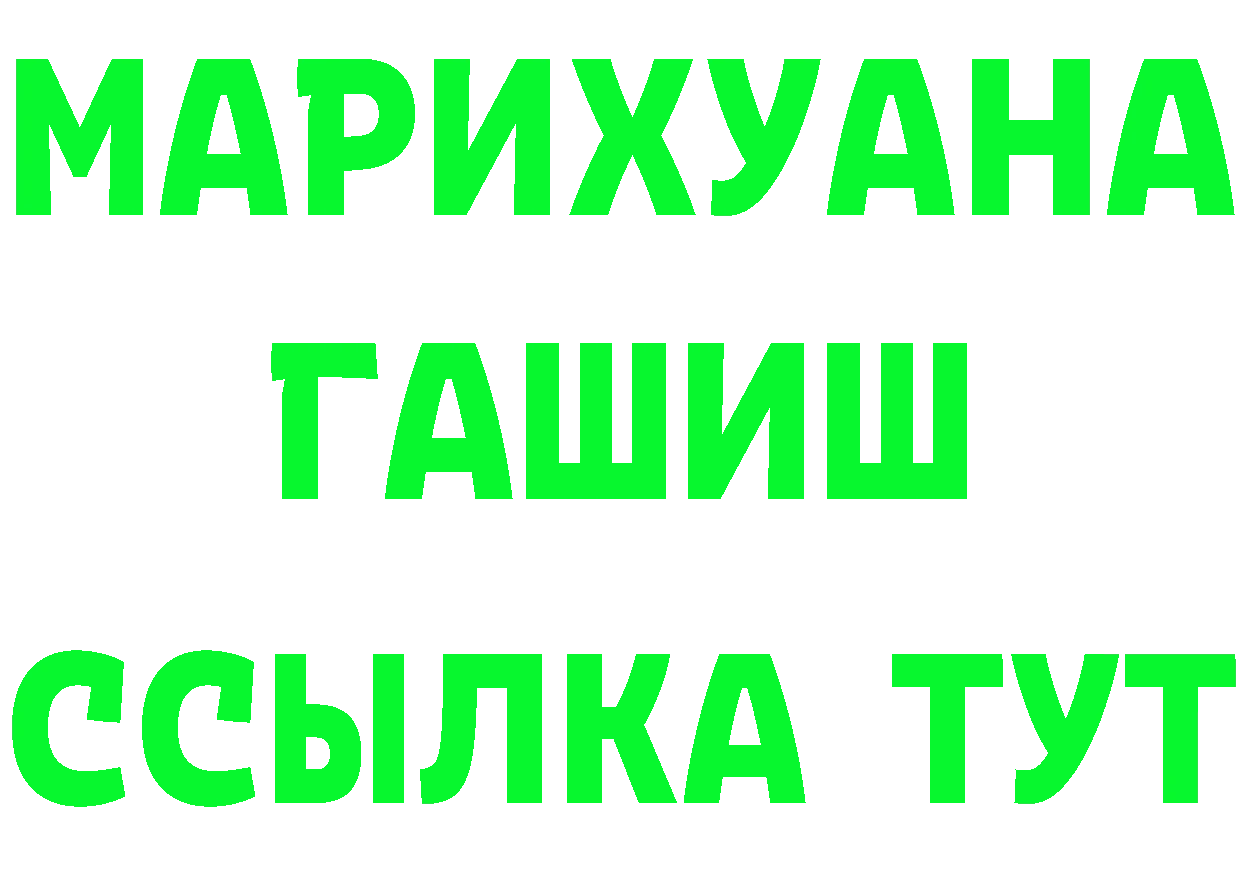 МАРИХУАНА
ГАШИШ
ССЫЛКА ТУТ